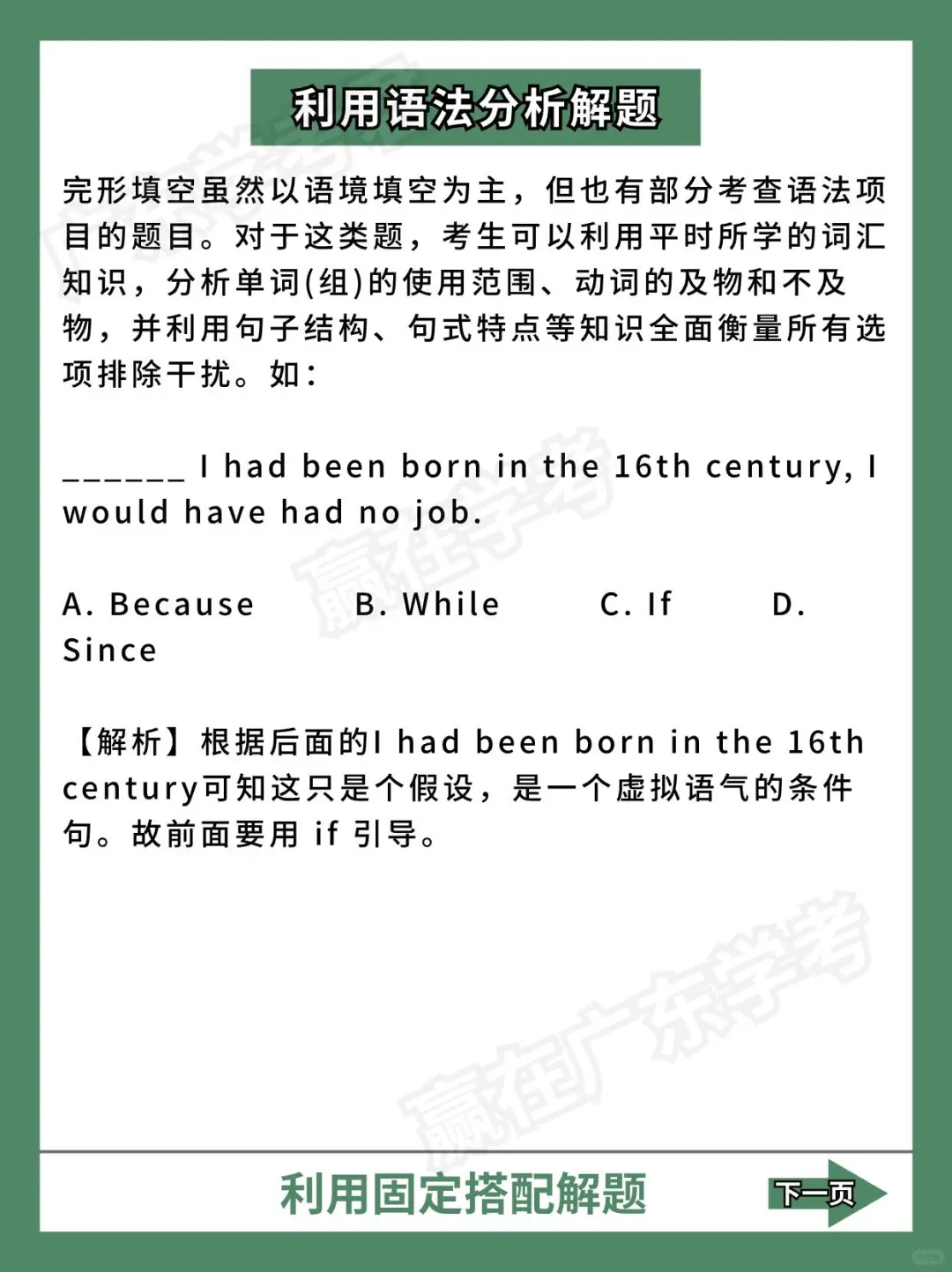 利用语法分析解题

完形填空虽然以语境填空为主，但也有部分考查语法项目的题目。对于这类题，考生可以利用平时所学的词汇知识，分析单词(组)的使用范围、动词的及物和不及物，并利用句子结构、句式特点等知识全面衡量所有选项排除干扰。如：

______ I had been born in the 16th century, I would have had no job.

A. Because B. While C. If D. Since

【解析】根据后面的I had been born in the 16th century可知这只是个假设，是一个虚拟语气的条件句。故前面要用 if 引导。

赢在广东学考

赢在广东学考

利用固定搭配解题

下一页